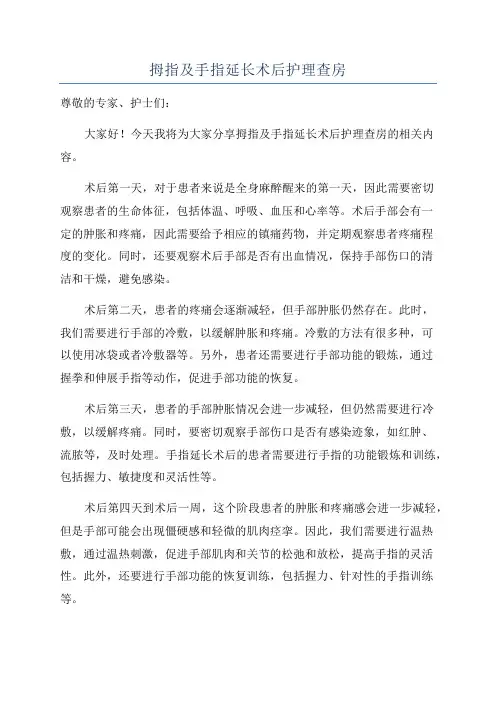 拇指及手指延长术后护理查房

尊敬的专家、护士们：

大家好！今天我将为大家分享拇指及手指延长术后护理查房的相关内容。

术后第一天，对于患者来说是全身麻醉醒来的第一天，因此需要密切观察患者的生命体征，包括体温、呼吸、血压和心率等。术后手部会有一定的肿胀和疼痛，因此需要给予相应的镇痛药物，并定期观察患者疼痛程度的变化。同时，还要观察术后手部是否有出血情况，保持手部伤口的清洁和干燥，避免感染。

术后第二天，患者的疼痛会逐渐减轻，但手部肿胀仍然存在。此时，我们需要进行手部的冷敷，以缓解肿胀和疼痛。冷敷的方法有很多种，可以使用冰袋或者冷敷器等。另外，患者还需要进行手部功能的锻炼，通过握拳和伸展手指等动作，促进手部功能的恢复。

术后第三天，患者的手部肿胀情况会进一步减轻，但仍然需要进行冷敷，以缓解疼痛。同时，要密切观察手部伤口是否有感染迹象，如红肿、流脓等，及时处理。手指延长术后的患者需要进行手指的功能锻炼和训练，包括握力、敏捷度和灵活性等。

术后第四天到术后一周，这个阶段患者的肿胀和疼痛感会进一步减轻，但是手部可能会出现僵硬感和轻微的肌肉痉挛。因此，我们需要进行温热敷，通过温热刺激，促进手部肌肉和关节的松弛和放松，提高手指的灵活性。此外，还要进行手部功能的恢复训练，包括握力、针对性的手指训练等。